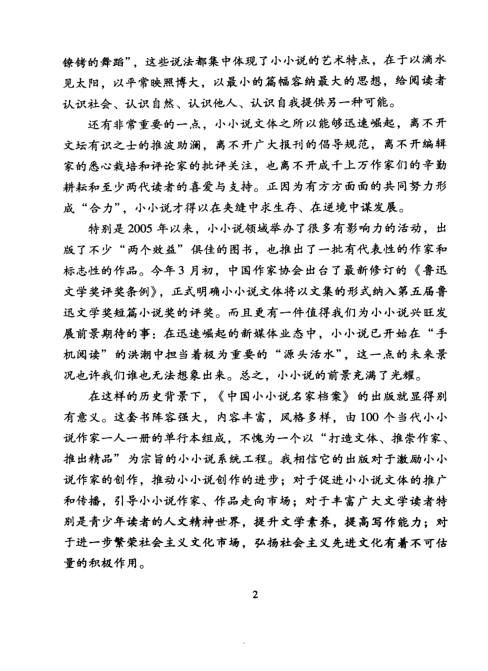 镣铐的舞蹈”，这些说法都集中体现了小小说的艺术特点，在于以滴水见太阳，以平常映照博大，以最小的篇幅容纳最大的思想，给阅读者认识社会、认识自然、认识他人、认识自我提供另一种可能。

还有非常重要的一点，小小说文体之所以能够迅速崛起，离不开文坛有识之士的推波助澜，离不开广大报刊的倡导规范，离不开编辑家的悉心栽培和评论家的批评关注，也离不开成千上万作家们的辛勤耕耘和至少两代读者的喜爱与支持。正因为有方方面面的共同努力形成“合力”，小小说才得以在夹缝中求生存、在逆境中谋发展。

特别是2005年以来，小小说领域举办了很多有影响力的活动，出版了不少“两个效益”俱佳的图书，也推出了一批有代表性的作家和标志性的作品。今年3月初，中国作家协会出台了最新修订的《鲁迅文学奖评奖条例》，正式明确小小说文体将以文集的形式纳入第五届鲁迅文学奖短篇小说奖的评奖。而且更有一件值得我们为小小说兴旺发展前景期待的事：在迅速崛起的新媒体业态中，小小说已开始在“手机阅读”的洪潮中担当着极为重要的“源头活水”，这一点的未来景况也许我们谁也无法想象出来。总之，小小说的前景充满了光耀。

在这样的历史背景下，《中国小小说名家档案》的出版就显得别有意义。这套书阵容强大，内容丰富，风格多样，由100个当代小小说作家一人一册的单行本组成，不愧为一个以“打造文体、推崇作家、推出精品”为宗旨的小小说系统工程。我相信它的出版对于激励小小说作家的创作，推动小小说创作的进步；对于促进小小说文体的推广和传播，引导小小说作家、作品走向市场；对于丰富广大文学读者特别是青少年读者的人文精神世界，提升文学素养，提高写作能力；对于进一步繁荣社会主义文化市场，弘扬社会主义先进文化有着不可估量的积极作用。

2